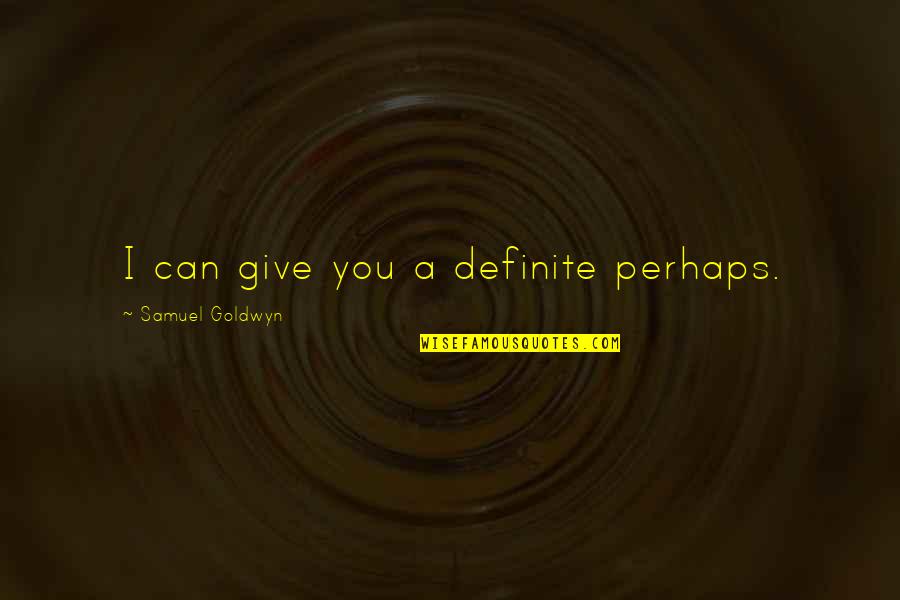 I can give you a definite perhaps.

~ Samuel Goldwyn

WISEFAMOUSQUOTES.COM